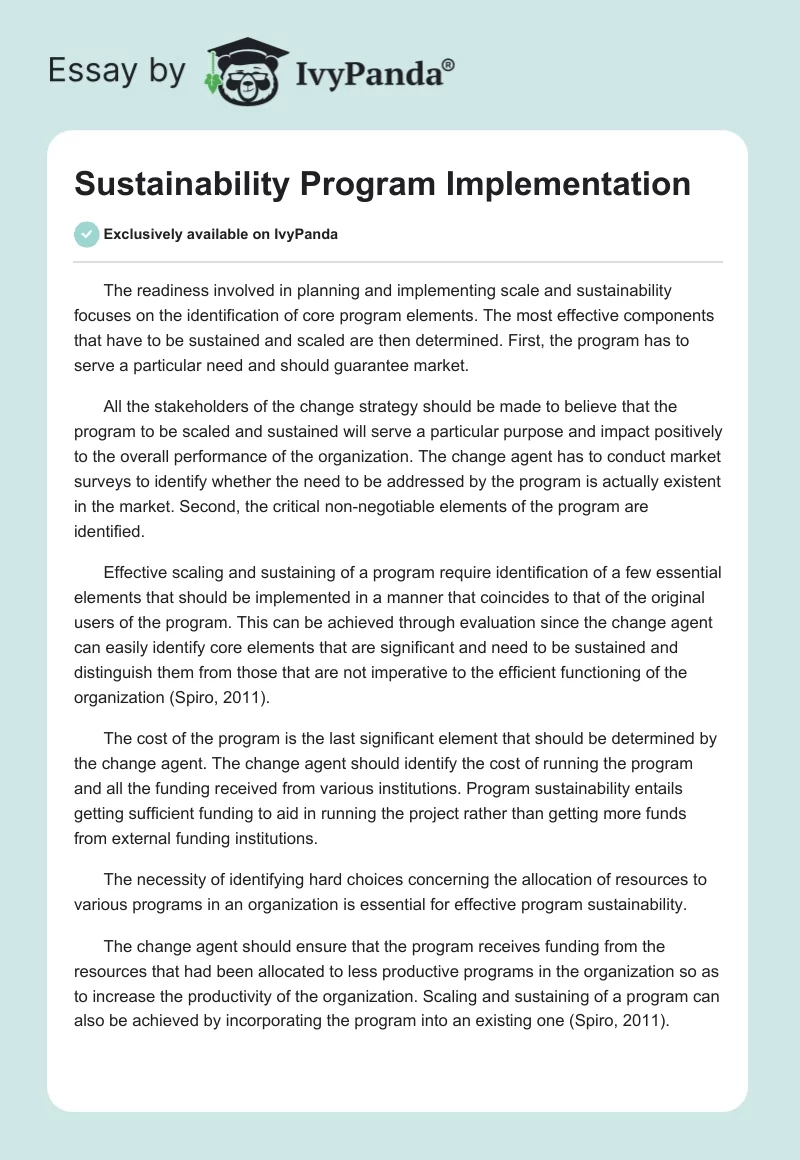 Essay by IvyPanda®

Sustainability Program Implementation

Exclusively available on IvyPanda

The readiness involved in planning and implementing scale and sustainability focuses on the identification of core program elements. The most effective components that have to be sustained and scaled are then determined. First, the program has to serve a particular need and should guarantee market.

All the stakeholders of the change strategy should be made to believe that the program to be scaled and sustained will serve a particular purpose and impact positively to the overall performance of the organization. The change agent has to conduct market surveys to identify whether the need to be addressed by the program is actually existent in the market. Second, the critical non-negotiable elements of the program are identified.

Effective scaling and sustaining of a program require identification of a few essential elements that should be implemented in a manner that coincides to that of the original users of the program. This can be achieved through evaluation since the change agent can easily identify core elements that are significant and need to be sustained and distinguish them from those that are not imperative to the efficient functioning of the organization (Spiro, 2011).

The cost of the program is the last significant element that should be determined by the change agent. The change agent should identify the cost of running the program and all the funding received from various institutions. Program sustainability entails getting sufficient funding to aid in running the project rather than getting more funds from external funding institutions.

The necessity of identifying hard choices concerning the allocation of resources to various programs in an organization is essential for effective program sustainability.

The change agent should ensure that the program receives funding from the resources that had been allocated to less productive programs in the organization so as to increase the productivity of the organization. Scaling and sustaining of a program can also be achieved by incorporating the program into an existing one (Spiro, 2011).